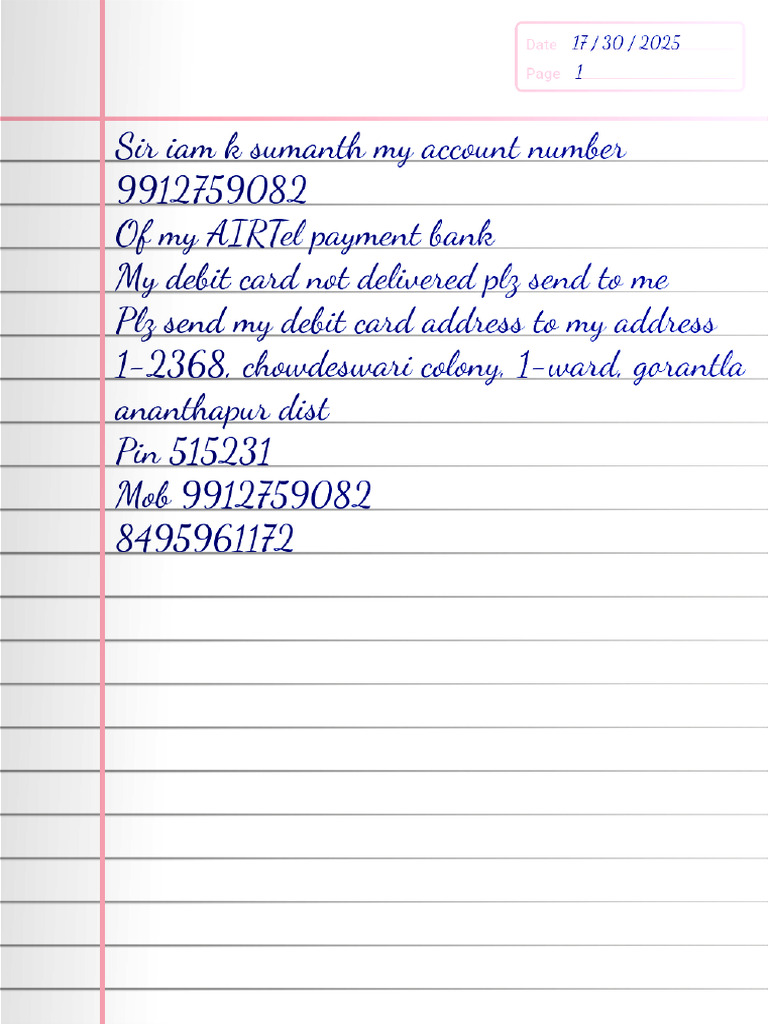 Date 17 / 30 / 2025
Page 1

Sir iam k sumanth my account number
9912759082
Of my AIRTel payment bank
My debit card not delivered plz send to me
Plz send my debit card address to my address
1-2368, chowdeswari colony, 1-ward, gorantla
ananthapur dist
Pin 515231
Mob 9912759082
8495961172